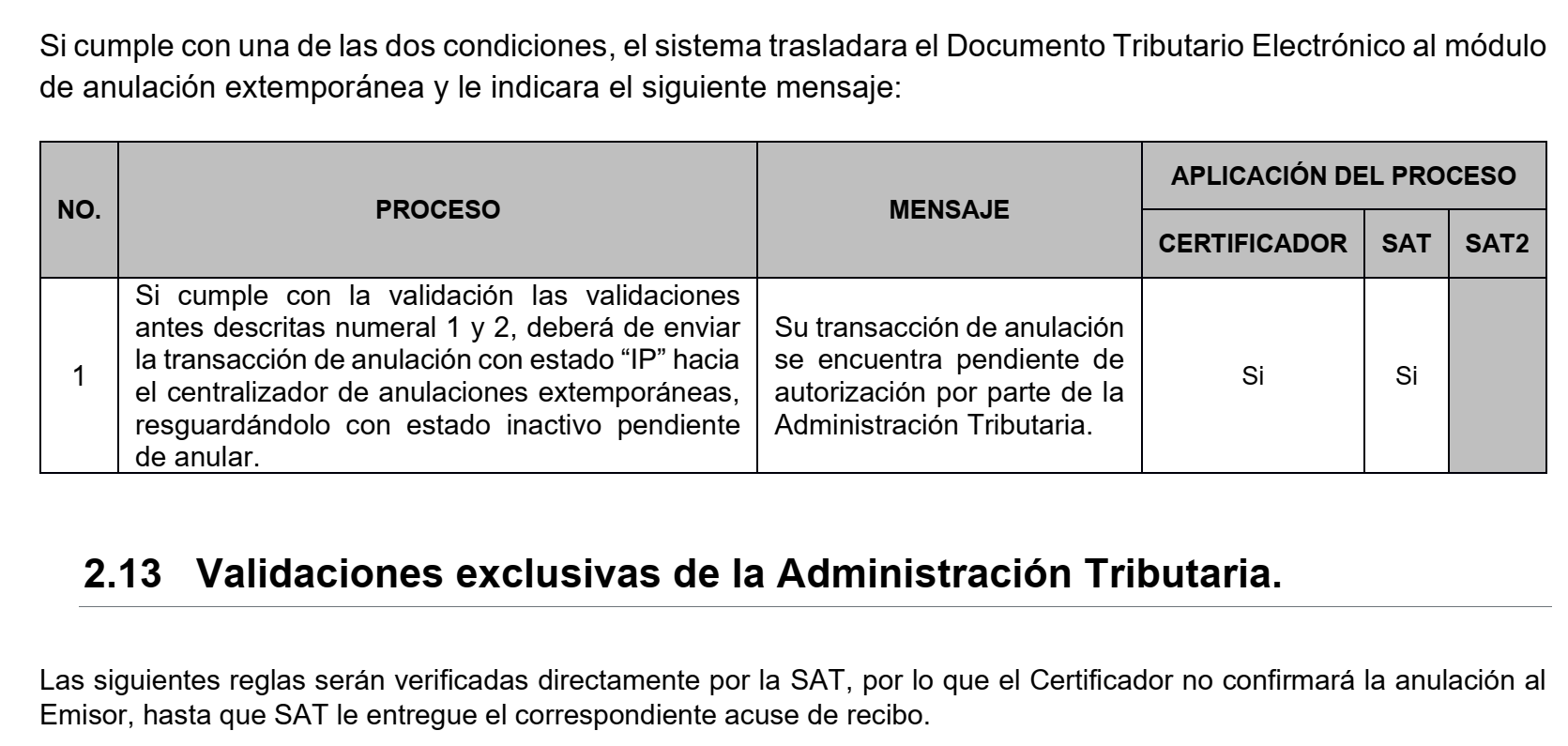 Si cumple con una de las dos condiciones, el sistema trasladara el Documento Tributario Electrónico al módulo de anulación extemporánea y le indicara el siguiente mensaje:

| NO. | PROCESO | MENSAJE | APLICACIÓN DEL PROCESO | | |
|---|---|---|---|---|---|
| | | | CERTIFICADOR | SAT | SAT2 |
| 1 | Si cumple con la validación las validaciones antes descritas numeral 1 y 2, deberá de enviar la transacción de anulación con estado “IP” hacia el centralizador de anulaciones extemporáneas, resguardándolo con estado inactivo pendiente de anular. | Su transacción de anulación se encuentra pendiente de autorización por parte de la Administración Tributaria. | Si | Si | |

2.13 Validaciones exclusivas de la Administración Tributaria.

Las siguientes reglas serán verificadas directamente por la SAT, por lo que el Certificador no confirmará la anulación al Emisor, hasta que SAT le entregue el correspondiente acuse de recibo.